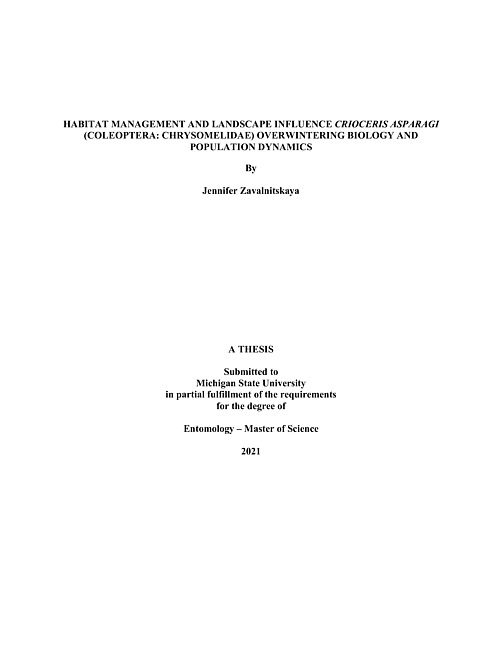 HABITAT MANAGEMENT AND LANDSCAPE INFLUENCE CRIOCERIS ASPARAGI (COLEOPTERA: CHRYSOMELIDAE) OVERWINTERING BIOLOGY AND POPULATION DYNAMICS

By

Jennifer Zavalnitskaya

A THESIS

Submitted to
Michigan State University
in partial fulfillment of the requirements
for the degree of

Entomology – Master of Science

2021